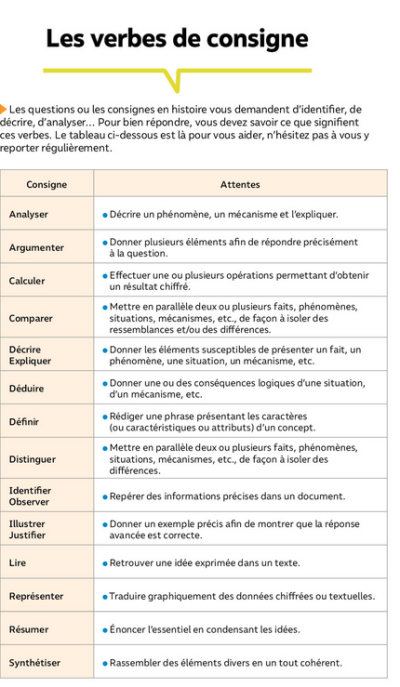 Les verbes de consigne

Les questions ou les consignes en histoire vous demandent d'identifier, de décrire, d'analyser… Pour bien répondre, vous devez savoir ce que signifient ces verbes. Le tableau ci-dessous est là pour vous aider, n'hésitez pas à vous y reporter régulièrement.

| Consigne | Attentes |
|---|---|
| Analyser | • Décrire un phénomène, un mécanisme et l'expliquer. |
| Argumenter | • Donner plusieurs éléments afin de répondre précisément à la question. |
| Calculer | • Effectuer une ou plusieurs opérations permettant d'obtenir un résultat chiffré. |
| Comparer | • Mettre en parallèle deux ou plusieurs faits, phénomènes, situations, mécanismes, etc., de façon à isoler des ressemblances et/ou des différences. |
| Décrire Expliquer | • Donner les éléments susceptibles de présenter un fait, un phénomène, une situation, un mécanisme, etc. |
| Déduire | • Donner une ou des conséquences logiques d'une situation, d'un mécanisme, etc. |
| Définir | • Rédiger une phrase présentant les caractères (ou caractéristiques ou attributs) d'un concept. |
| Distinguer | • Mettre en parallèle deux ou plusieurs faits, phénomènes, situations, mécanismes, etc., de façon à isoler des différences. |
| Identifier Observer | • Repérer des informations précises dans un document. |
| Illustrer Justifier | • Donner un exemple précis afin de montrer que la réponse avancée est correcte. |
| Lire | • Retrouver une idée exprimée dans un texte. |
| Représenter | • Traduire graphiquement des données chiffrées ou textuelles. |
| Résumer | • Énoncer l'essentiel en condensant les idées. |
| Synthétiser | • Rassembler des éléments divers en un tout cohérent. |